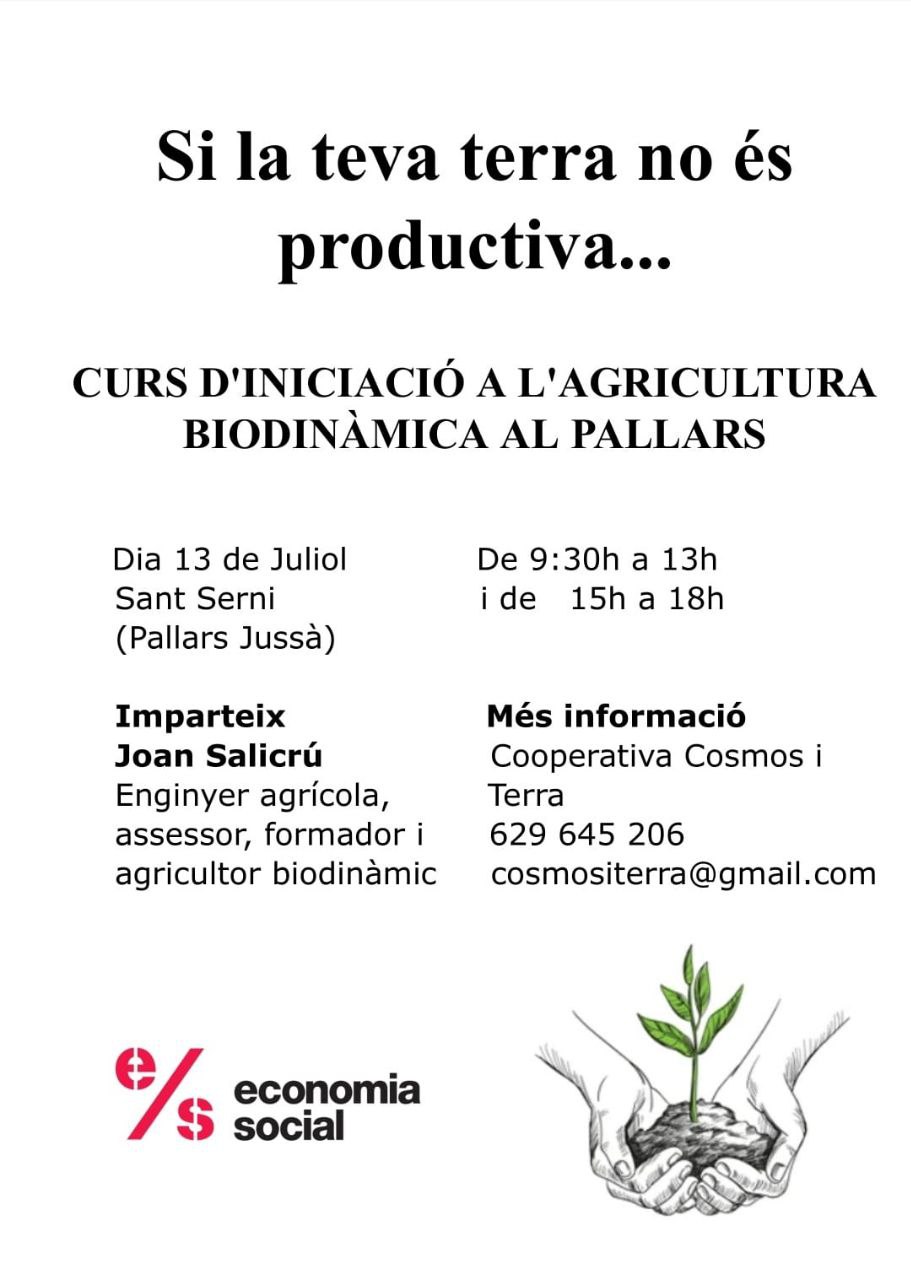 Si la teva terra no és productiva...

CURS D'INICIACIÓ A L'AGRICULTURA BIODINÀMICA AL PALLARS

Dia 13 de Juliol
Sant Serni
(Pallars Jussà)

De 9:30h a 13h
i de 15h a 18h

Imparteix
Joan Salicrú
Enginyer agrícola, assessor, formador i agricultor biodinàmic

Més informació
Cooperativa Cosmos i Terra
629 645 206
cosmositerra@gmail.com

e/s economia social